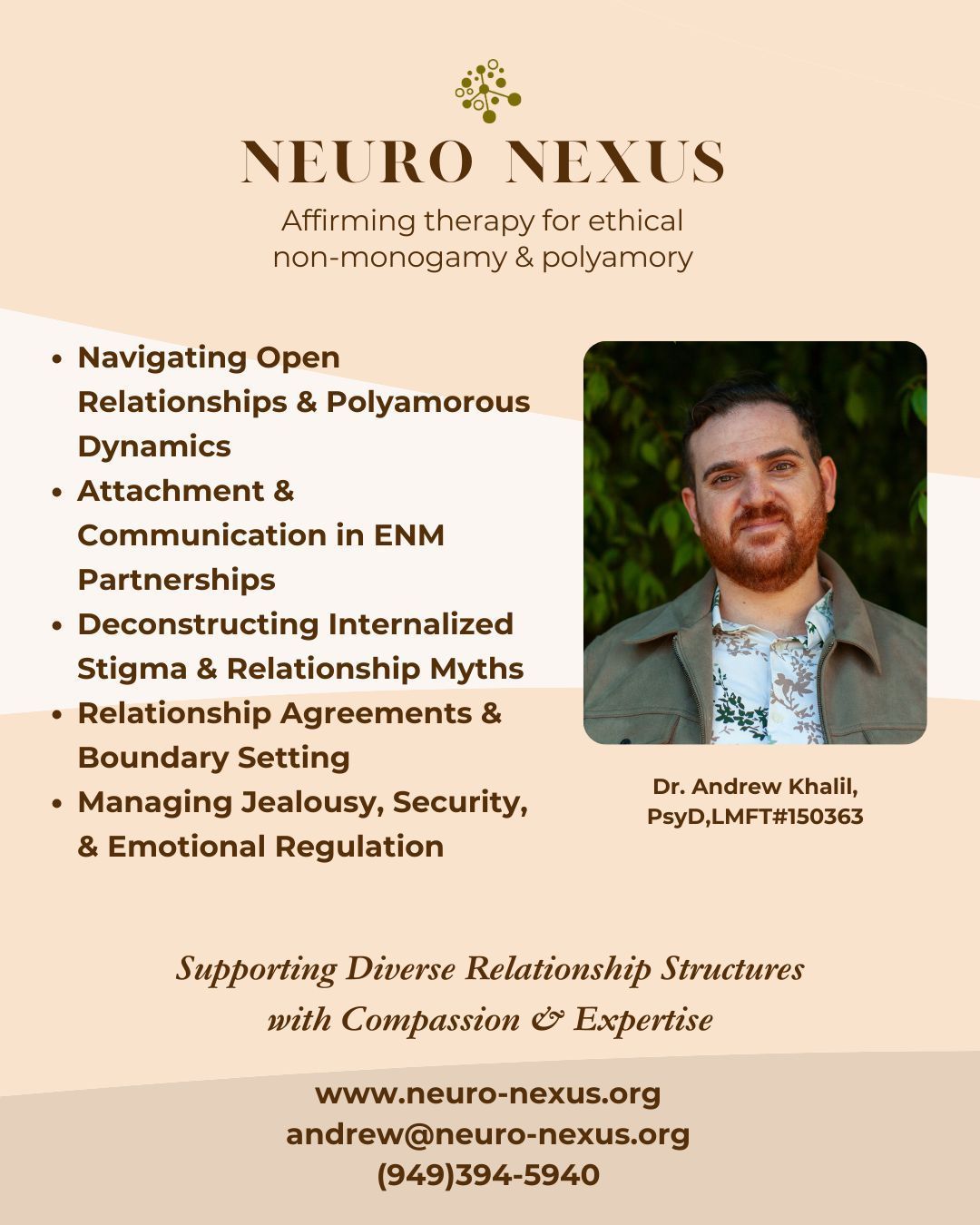 NEURO NEXUS

Affirming therapy for ethical non-monogamy & polyamory

- Navigating Open Relationships & Polyamorous Dynamics
- Attachment & Communication in ENM Partnerships
- Deconstructing Internalized Stigma & Relationship Myths
- Relationship Agreements & Boundary Setting
- Managing Jealousy, Security, & Emotional Regulation

Dr. Andrew Khalil, PsyD,LMFT#150363

Supporting Diverse Relationship Structures with Compassion & Expertise

www.neuro-nexus.org
andrew@neuro-nexus.org
(949)394-5940